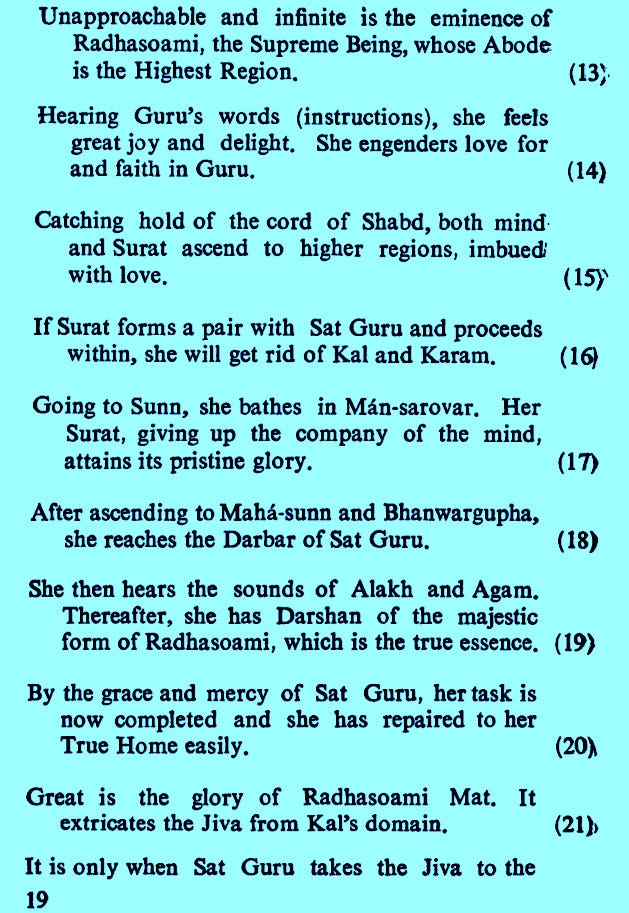 Unapproachable and infinite is the eminence of Radhasoami, the Supreme Being, whose Abode is the Highest Region. (13)

Hearing Guru's words (instructions), she feels great joy and delight. She engenders love for and faith in Guru. (14)

Catching hold of the cord of Shabd, both mind and Surat ascend to higher regions, imbued with love. (15)

If Surat forms a pair with Sat Guru and proceeds within, she will get rid of Kal and Karam. (16)

Going to Sunn, she bathes in Mán-sarovar. Her Surat, giving up the company of the mind, attains its pristine glory. (17)

After ascending to Mahá-sunn and Bhanwargupha, she reaches the Darbar of Sat Guru. (18)

She then hears the sounds of Alakh and Agam. Thereafter, she has Darshan of the majestic form of Radhasoami, which is the true essence. (19)

By the grace and mercy of Sat Guru, her task is now completed and she has repaired to her True Home easily. (20)

Great is the glory of Radhasoami Mat. It extricates the Jiva from Kal's domain. (21)

It is only when Sat Guru takes the Jiva to the

19